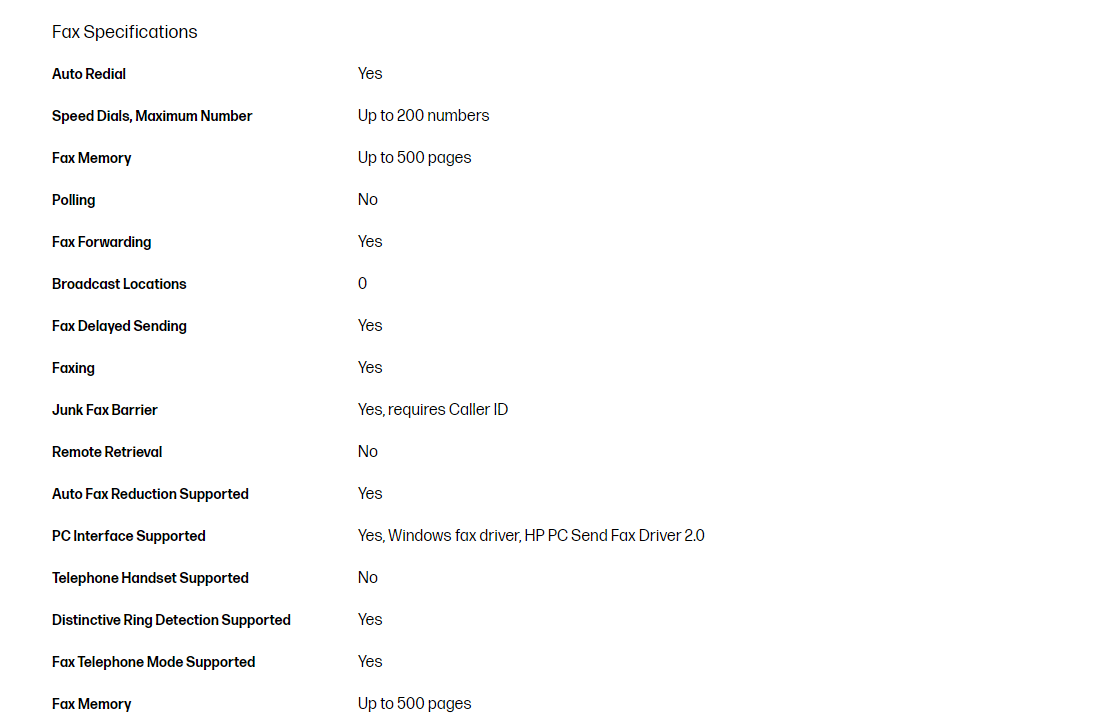 Fax Specifications

| | |
|---|---|
| Auto Redial | Yes |
| Speed Dials, Maximum Number | Up to 200 numbers |
| Fax Memory | Up to 500 pages |
| Polling | No |
| Fax Forwarding | Yes |
| Broadcast Locations | 0 |
| Fax Delayed Sending | Yes |
| Faxing | Yes |
| Junk Fax Barrier | Yes, requires Caller ID |
| Remote Retrieval | No |
| Auto Fax Reduction Supported | Yes |
| PC Interface Supported | Yes, Windows fax driver, HP PC Send Fax Driver 2.0 |
| Telephone Handset Supported | No |
| Distinctive Ring Detection Supported | Yes |
| Fax Telephone Mode Supported | Yes |
| Fax Memory | Up to 500 pages |